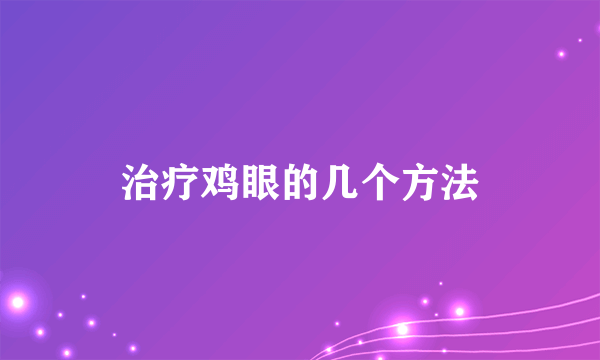 治疗鸡眼的几个方法